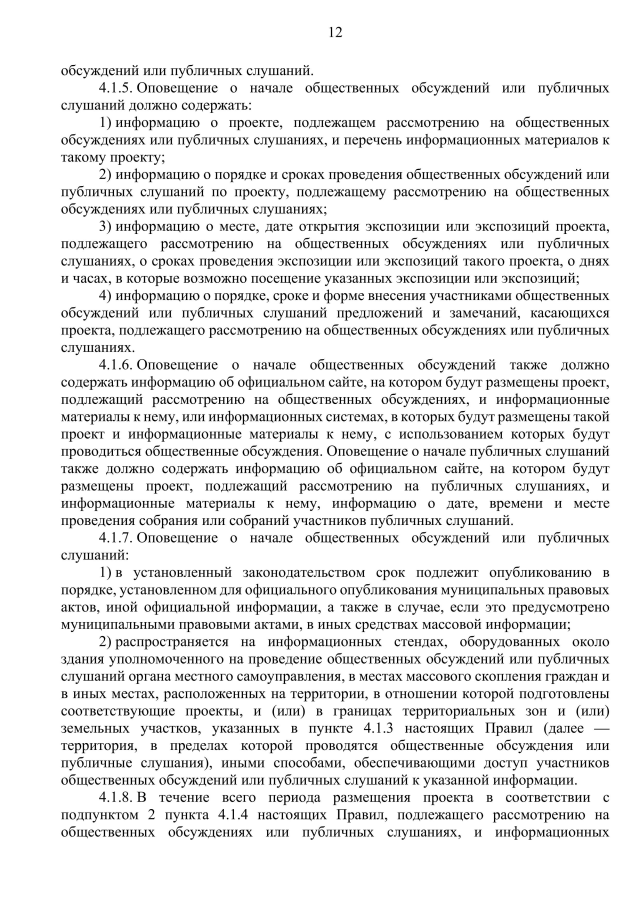 12

обсуждений или публичных слушаний.

4.1.5. Оповещение о начале общественных обсуждений или публичных слушаний должно содержать:

1) информацию о проекте, подлежащем рассмотрению на общественных обсуждениях или публичных слушаниях, и перечень информационных материалов к такому проекту;

2) информацию о порядке и сроках проведения общественных обсуждений или публичных слушаний по проекту, подлежащему рассмотрению на общественных обсуждениях или публичных слушаниях;

3) информацию о месте, дате открытия экспозиции или экспозиций проекта, подлежащего рассмотрению на общественных обсуждениях или публичных слушаниях, о сроках проведения экспозиции или экспозиций такого проекта, о днях и часах, в которые возможно посещение указанных экспозиции или экспозиций;

4) информацию о порядке, сроке и форме внесения участниками общественных обсуждений или публичных слушаний предложений и замечаний, касающихся проекта, подлежащего рассмотрению на общественных обсуждениях или публичных слушаниях.

4.1.6. Оповещение о начале общественных обсуждений также должно содержать информацию об официальном сайте, на котором будут размещены проект, подлежащий рассмотрению на общественных обсуждениях, и информационные материалы к нему, или информационных системах, в которых будут размещены такой проект и информационные материалы к нему, с использованием которых будут проводиться общественные обсуждения. Оповещение о начале публичных слушаний также должно содержать информацию об официальном сайте, на котором будут размещены проект, подлежащий рассмотрению на публичных слушаниях, и информационные материалы к нему, информацию о дате, времени и месте проведения собрания или собраний участников публичных слушаний.

4.1.7. Оповещение о начале общественных обсуждений или публичных слушаний:

1) в установленный законодательством срок подлежит опубликованию в порядке, установленном для официального опубликования муниципальных правовых актов, иной официальной информации, а также в случае, если это предусмотрено муниципальными правовыми актами, в иных средствах массовой информации;

2) распространяется на информационных стендах, оборудованных около здания уполномоченного на проведение общественных обсуждений или публичных слушаний органа местного самоуправления, в местах массового скопления граждан и в иных местах, расположенных на территории, в отношении которой подготовлены соответствующие проекты, и (или) в границах территориальных зон и (или) земельных участков, указанных в пункте 4.1.3 настоящих Правил (далее — территория, в пределах которой проводятся общественные обсуждения или публичные слушания), иными способами, обеспечивающими доступ участников общественных обсуждений или публичных слушаний к указанной информации.

4.1.8. В течение всего периода размещения проекта в соответствии с подпунктом 2 пункта 4.1.4 настоящих Правил, подлежащего рассмотрению на общественных обсуждениях или публичных слушаниях, и информационных